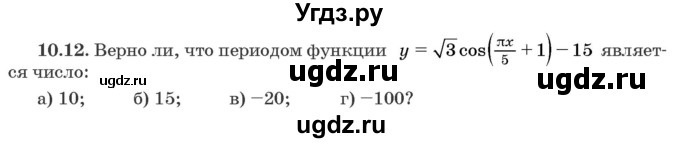 Угдз.ру

10.12. Верно ли, что периодом функции $y = \sqrt{3}\cos\left(\frac{\pi x}{5} + 1\right) - 15$ является число:

ugdz.ru ugdz.ru ugdz.ru

а) 10; б) 15; в) −20; г) −100?

ugdz.ru